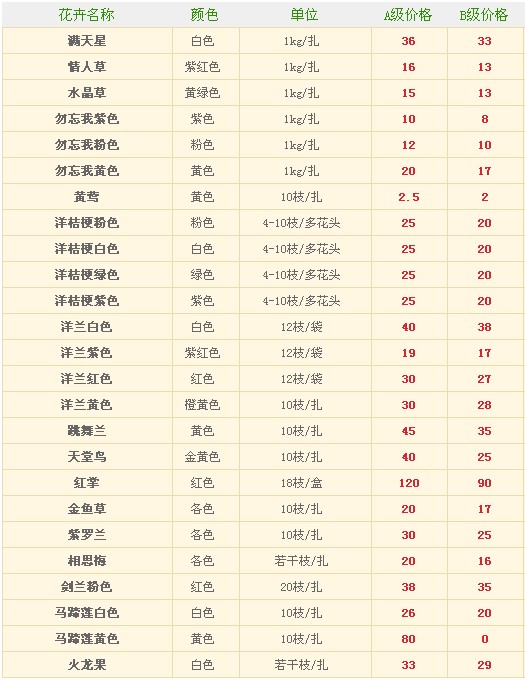 | 花卉名称 | 颜色 | 单位 | A级价格 | B级价格 |
|---|---|---|---|---|
| 满天星 | 白色 | 1kg/扎 | 36 | 33 |
| 情人草 | 紫红色 | 1kg/扎 | 16 | 13 |
| 水晶草 | 黄绿色 | 1kg/扎 | 15 | 13 |
| 勿忘我紫色 | 紫色 | 1kg/扎 | 10 | 8 |
| 勿忘我粉色 | 粉色 | 1kg/扎 | 12 | 10 |
| 勿忘我黄色 | 黄色 | 1kg/扎 | 20 | 17 |
| 黄莺 | 黄色 | 10枝/扎 | 2.5 | 2 |
| 洋桔梗粉色 | 粉色 | 4-10枝/多花头 | 25 | 20 |
| 洋桔梗白色 | 白色 | 4-10枝/多花头 | 25 | 20 |
| 洋桔梗绿色 | 绿色 | 4-10枝/多花头 | 25 | 20 |
| 洋桔梗紫色 | 紫色 | 4-10枝/多花头 | 25 | 20 |
| 洋兰白色 | 白色 | 12枝/袋 | 40 | 38 |
| 洋兰紫色 | 紫红色 | 12枝/袋 | 19 | 17 |
| 洋兰红色 | 红色 | 12枝/袋 | 30 | 27 |
| 洋兰黄色 | 橙黄色 | 10枝/扎 | 30 | 28 |
| 跳舞兰 | 黄色 | 10枝/扎 | 45 | 35 |
| 天堂鸟 | 金黄色 | 10枝/扎 | 40 | 25 |
| 红掌 | 红色 | 18枝/盒 | 120 | 90 |
| 金鱼草 | 各色 | 10枝/扎 | 20 | 17 |
| 紫罗兰 | 各色 | 10枝/扎 | 30 | 25 |
| 相思梅 | 各色 | 若干枝/扎 | 20 | 16 |
| 剑兰粉色 | 红色 | 20枝/扎 | 38 | 35 |
| 马蹄莲白色 | 白色 | 10枝/扎 | 26 | 20 |
| 马蹄莲黄色 | 黄色 | 10枝/扎 | 80 | 0 |
| 火龙果 | 白色 | 若干枝/扎 | 33 | 29 |